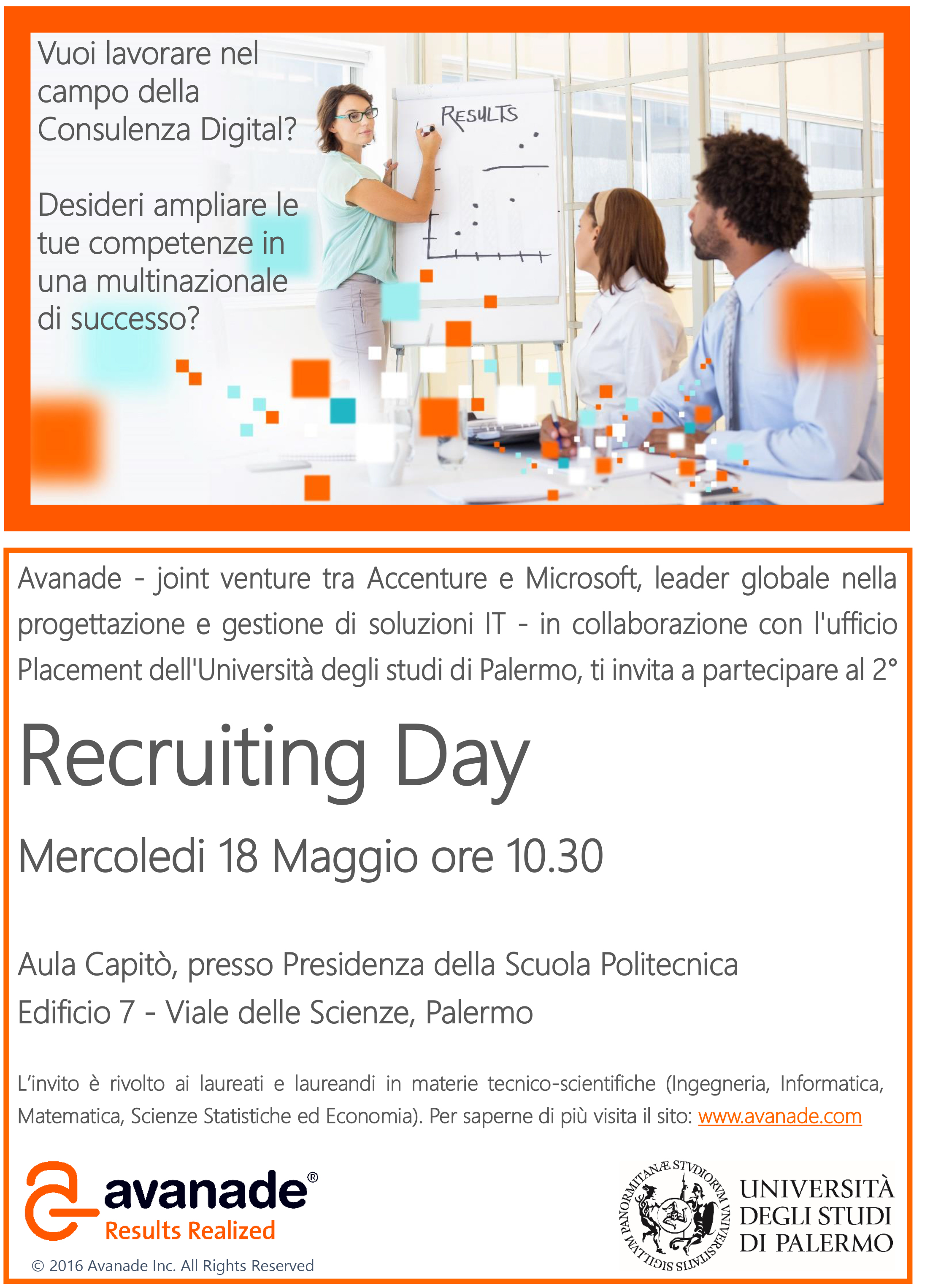 Vuoi lavorare nel campo della Consulenza Digital?

Desideri ampliare le tue competenze in una multinazionale di successo?

RESULTS

Avanade - joint venture tra Accenture e Microsoft, leader globale nella progettazione e gestione di soluzioni IT - in collaborazione con l'ufficio Placement dell'Università degli studi di Palermo, ti invita a partecipare al 2°

Recruiting Day

Mercoledi 18 Maggio ore 10.30

Aula Capitò, presso Presidenza della Scuola Politecnica
Edificio 7 - Viale delle Scienze, Palermo

L'invito è rivolto ai laureati e laureandi in materie tecnico-scientifiche (Ingegneria, Informatica, Matematica, Scienze Statistiche ed Economia). Per saperne di più visita il sito: www.avanade.com

avanade®
Results Realized
© 2016 Avanade Inc. All Rights Reserved

SIGILLVM PANORMITANÆ STVDIORVM VNIVERSITATIS
UNIVERSITÀ
DEGLI STUDI
DI PALERMO